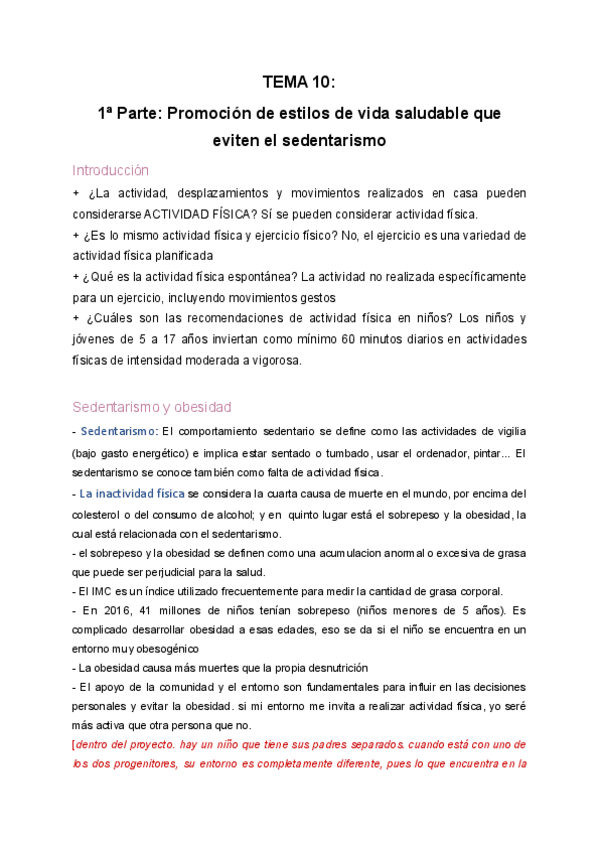 TEMA 10:

1ª Parte: Promoción de estilos de vida saludable que eviten el sedentarismo

Introducción

+ ¿La actividad, desplazamientos y movimientos realizados en casa pueden considerarse ACTIVIDAD FÍSICA? Sí se pueden considerar actividad física.

+ ¿Es lo mismo actividad física y ejercicio físico? No, el ejercicio es una variedad de actividad física planificada

+ ¿Qué es la actividad física espontánea? La actividad no realizada específicamente para un ejercicio, incluyendo movimientos gestos

+ ¿Cuáles son las recomendaciones de actividad física en niños? Los niños y jóvenes de 5 a 17 años inviertan como mínimo 60 minutos diarios en actividades físicas de intensidad moderada a vigorosa.

Sedentarismo y obesidad

- Sedentarismo: El comportamiento sedentario se define como las actividades de vigilia (bajo gasto energético) e implica estar sentado o tumbado, usar el ordenador, pintar... El sedentarismo se conoce también como falta de actividad física.

- La inactividad física se considera la cuarta causa de muerte en el mundo, por encima del colesterol o del consumo de alcohol; y en quinto lugar está el sobrepeso y la obesidad, la cual está relacionada con el sedentarismo.

- el sobrepeso y la obesidad se definen como una acumulacion anormal o excesiva de grasa que puede ser perjudicial para la salud.

- El IMC es un índice utilizado frecuentemente para medir la cantidad de grasa corporal.

- En 2016, 41 millones de niños tenían sobrepeso (niños menores de 5 años). Es complicado desarrollar obesidad a esas edades, eso se da si el niño se encuentra en un entorno muy obesogénico

- La obesidad causa más muertes que la propia desnutrición

- El apoyo de la comunidad y el entorno son fundamentales para influir en las decisiones personales y evitar la obesidad. si mi entorno me invita a realizar actividad física, yo seré más activa que otra persona que no.

[dentro del proyecto. hay un niño que tiene sus padres separados. cuando está con uno de los dos progenitores, su entorno es completamente diferente, pues lo que encuentra en la